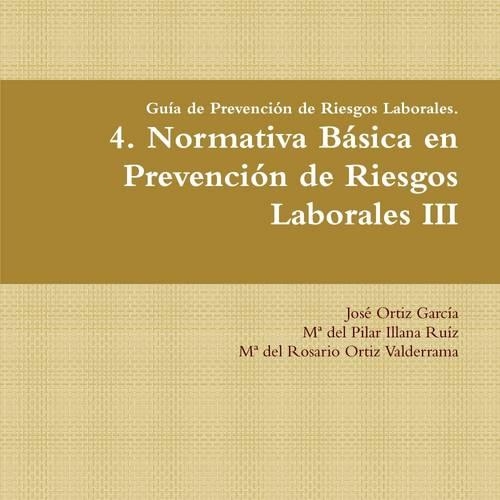 Guía de Prevención de Riesgos Laborales.

4. Normativa Básica en Prevención de Riesgos Laborales III

José Ortiz García
Mª del Pilar Illana Ruíz
Mª del Rosario Ortiz Valderrama